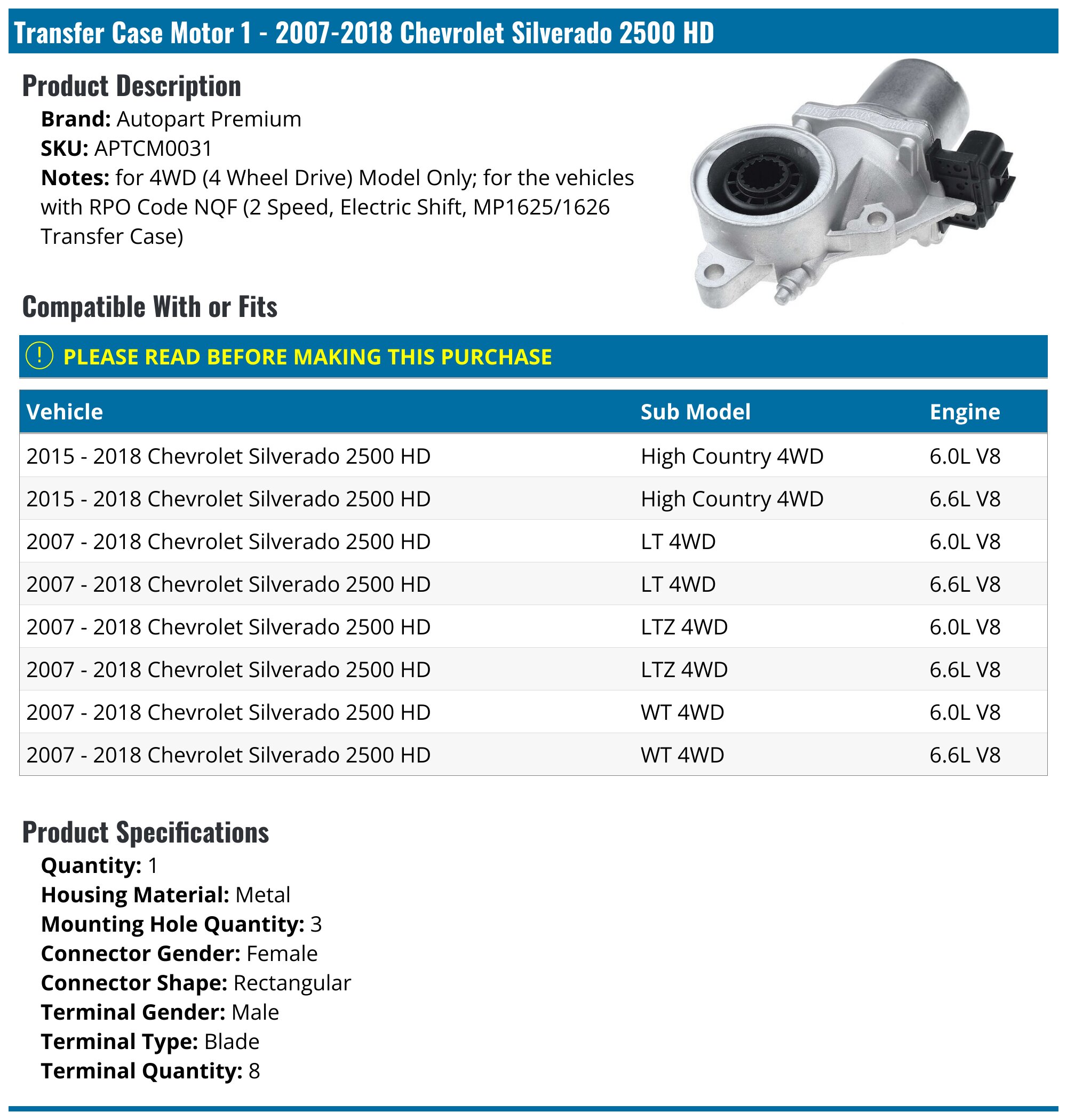 Transfer Case Motor 1 - 2007-2018 Chevrolet Silverado 2500 HD

Product Description

Brand: Autopart Premium
SKU: APTCM0031
Notes: for 4WD (4 Wheel Drive) Model Only; for the vehicles with RPO Code NQF (2 Speed, Electric Shift, MP1625/1626 Transfer Case)

Compatible With or Fits

! PLEASE READ BEFORE MAKING THIS PURCHASE

| Vehicle | Sub Model | Engine |
|---|---|---|
| 2015 - 2018 Chevrolet Silverado 2500 HD | High Country 4WD | 6.0L V8 |
| 2015 - 2018 Chevrolet Silverado 2500 HD | High Country 4WD | 6.6L V8 |
| 2007 - 2018 Chevrolet Silverado 2500 HD | LT 4WD | 6.0L V8 |
| 2007 - 2018 Chevrolet Silverado 2500 HD | LT 4WD | 6.6L V8 |
| 2007 - 2018 Chevrolet Silverado 2500 HD | LTZ 4WD | 6.0L V8 |
| 2007 - 2018 Chevrolet Silverado 2500 HD | LTZ 4WD | 6.6L V8 |
| 2007 - 2018 Chevrolet Silverado 2500 HD | WT 4WD | 6.0L V8 |
| 2007 - 2018 Chevrolet Silverado 2500 HD | WT 4WD | 6.6L V8 |

Product Specifications

Quantity: 1
Housing Material: Metal
Mounting Hole Quantity: 3
Connector Gender: Female
Connector Shape: Rectangular
Terminal Gender: Male
Terminal Type: Blade
Terminal Quantity: 8